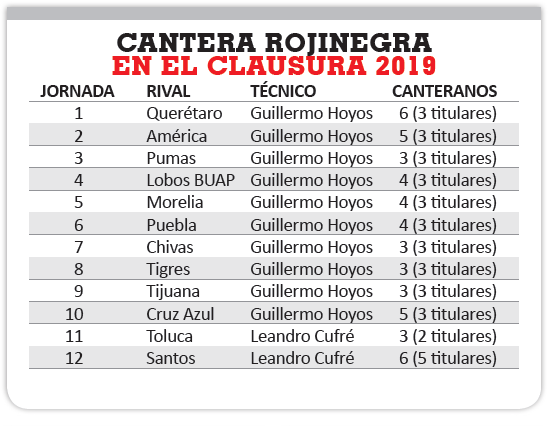 CANTERA ROJINEGRA
EN EL CLAUSURA 2019

| JORNADA | RIVAL | TÉCNICO | CANTERANOS |
|---|---|---|---|
| 1 | Querétaro | Guillermo Hoyos | 6 (3 titulares) |
| 2 | América | Guillermo Hoyos | 5 (3 titulares) |
| 3 | Pumas | Guillermo Hoyos | 3 (3 titulares) |
| 4 | Lobos BUAP | Guillermo Hoyos | 4 (3 titulares) |
| 5 | Morelia | Guillermo Hoyos | 4 (3 titulares) |
| 6 | Puebla | Guillermo Hoyos | 4 (3 titulares) |
| 7 | Chivas | Guillermo Hoyos | 3 (3 titulares) |
| 8 | Tigres | Guillermo Hoyos | 3 (3 titulares) |
| 9 | Tijuana | Guillermo Hoyos | 3 (3 titulares) |
| 10 | Cruz Azul | Guillermo Hoyos | 5 (3 titulares) |
| 11 | Toluca | Leandro Cufré | 3 (2 titulares) |
| 12 | Santos | Leandro Cufré | 6 (5 titulares) |